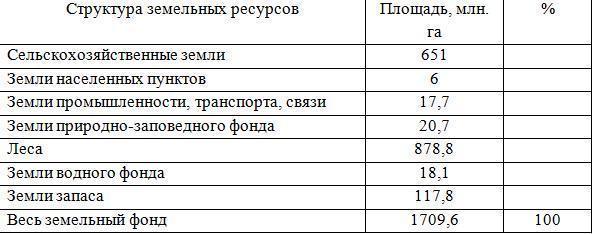 | Структура земельных ресурсов | Площадь, млн. га | % |
|---|---|---|
| Сельскохозяйственные земли | 651 | |
| Земли населенных пунктов | 6 | |
| Земли промышленности, транспорта, связи | 17,7 | |
| Земли природно-заповедного фонда | 20,7 | |
| Леса | 878,8 | |
| Земли водного фонда | 18,1 | |
| Земли запаса | 117,8 | |
| Весь земельный фонд | 1709,6 | 100 |